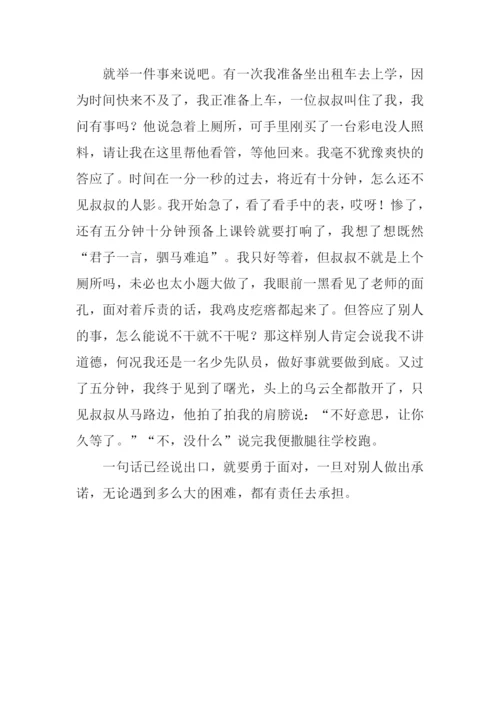 就举一件事来说吧。有一次我准备坐出租车去上学，因为时间快来不及了，我正准备上车，一位叔叔叫住了我，我问有事吗？他说急着上厕所，可手里刚买了一台彩电没人照料，请让我在这里帮他看管，等他回来。我毫不犹豫爽快的答应了。时间在一分一秒的过去，将近有十分钟，怎么还不见叔叔的人影。我开始急了，看了看手中的表，哎呀！惨了，还有五分钟十分钟预备上课铃就要打响了，我想了想既然“君子一言，驷马难追”。我只好等着，但叔叔不就是上个厕所吗，未必也太小题大做了，我眼前一黑看见了老师的面孔，面对着斥责的话，我鸡皮疙瘩都起来了。但答应了别人的事，怎么能说不干就不干呢？那这样别人肯定会说我不讲道德，何况我还是一名少先队员，做好事就要做到底。又过了五分钟，我终于见到了曙光，头上的乌云全都散开了，只见叔叔从马路边，他拍了拍我的肩膀说：“不好意思，让你久等了。”“不，没什么”说完我便撒腿往学校跑。

一句话已经说出口，就要勇于面对，一旦对别人做出承诺，无论遇到多么大的困难，都有责任去承担。